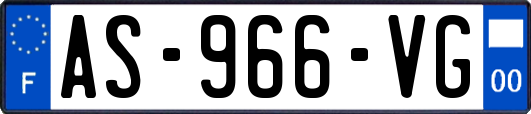 F
AS-966-VG
00